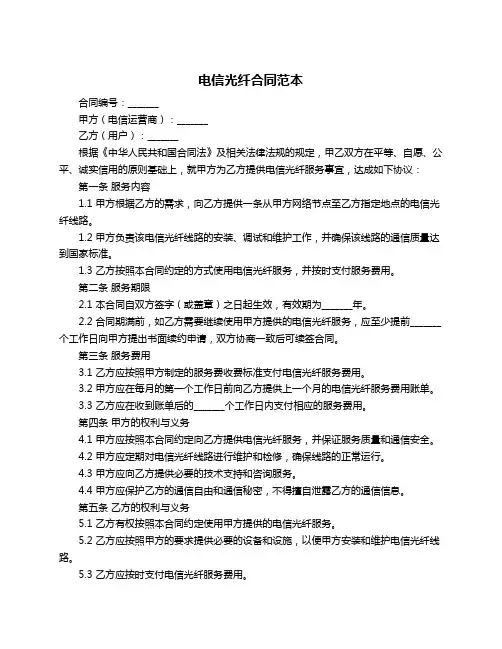 电信光纤合同范本

合同编号：______

甲方（电信运营商）：______

乙方（用户）：______

根据《中华人民共和国合同法》及相关法律法规的规定，甲乙双方在平等、自愿、公平、诚实信用的原则基础上，就甲方为乙方提供电信光纤服务事宜，达成如下协议：

第一条 服务内容

1.1 甲方根据乙方的需求，向乙方提供一条从甲方网络节点至乙方指定地点的电信光纤线路。

1.2 甲方负责该电信光纤线路的安装、调试和维护工作，并确保该线路的通信质量达到国家标准。

1.3 乙方按照本合同约定的方式使用电信光纤服务，并按时支付服务费用。

第二条 服务期限

2.1 本合同自双方签字（或盖章）之日起生效，有效期为______年。

2.2 合同期满前，如乙方需要继续使用甲方提供的电信光纤服务，应至少提前______个工作日向甲方提出书面续约申请，双方协商一致后可续签合同。

第三条 服务费用

3.1 乙方应按照甲方制定的服务费收费标准支付电信光纤服务费用。

3.2 甲方应在每月的第一个工作日前向乙方提供上一个月的电信光纤服务费用账单。

3.3 乙方应在收到账单后的______个工作日内支付相应的服务费用。

第四条 甲方的权利与义务

4.1 甲方应按照本合同约定向乙方提供电信光纤服务，并保证服务质量和通信安全。

4.2 甲方应定期对电信光纤线路进行维护和检修，确保线路的正常运行。

4.3 甲方应向乙方提供必要的技术支持和咨询服务。

4.4 甲方应保护乙方的通信自由和通信秘密，不得擅自泄露乙方的通信信息。

第五条 乙方的权利与义务

5.1 乙方有权按照本合同约定使用甲方提供的电信光纤服务。

5.2 乙方应按照甲方的要求提供必要的设备和设施，以便甲方安装和维护电信光纤线路。

5.3 乙方应按时支付电信光纤服务费用。